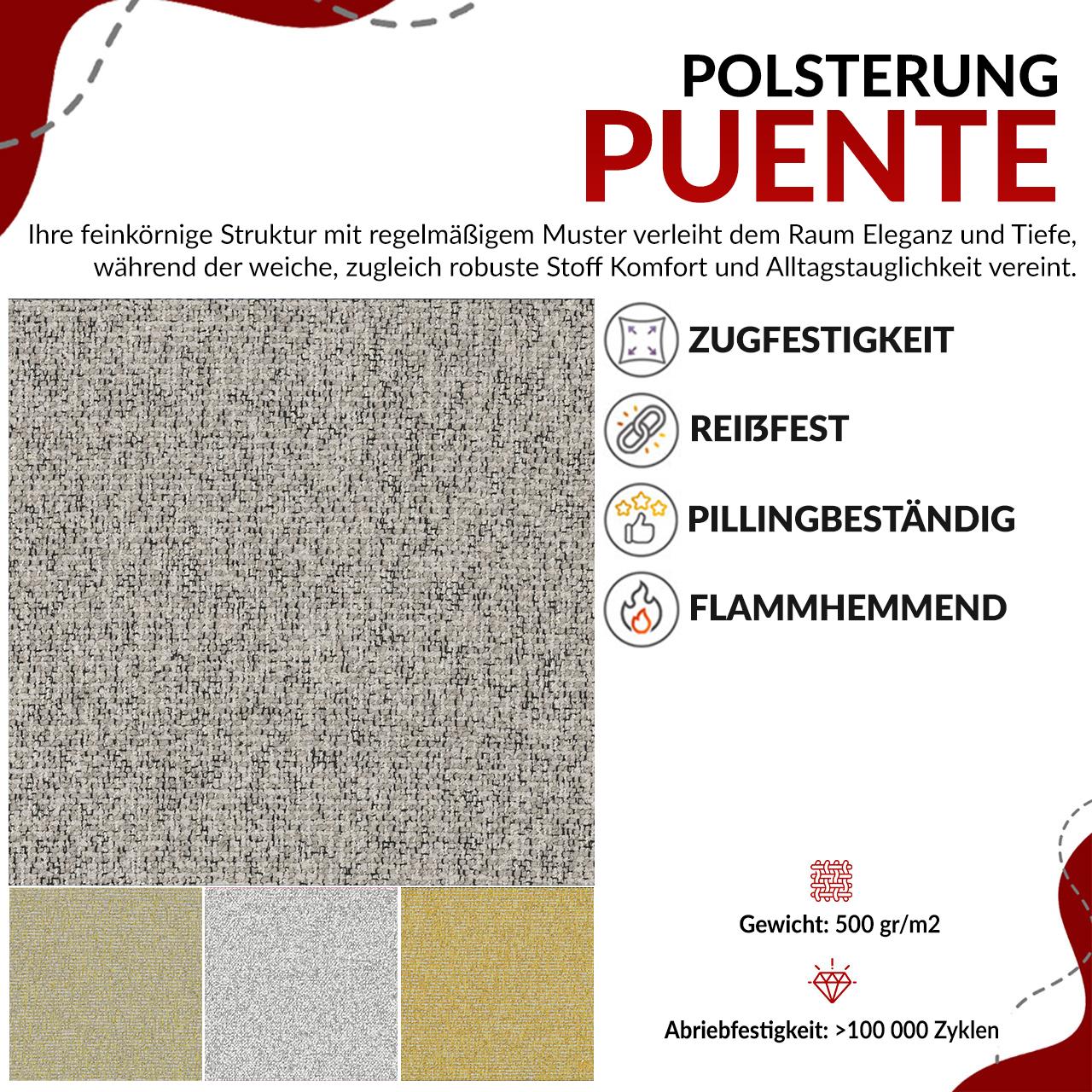 POLSTERUNG
PUENTE

Ihre feinkörnige Struktur mit regelmäßigem Muster verleiht dem Raum Eleganz und Tiefe, während der weiche, zugleich robuste Stoff Komfort und Alltagstauglichkeit vereint.

ZUGFESTIGKEIT

REIßFEST

PILLINGBESTÄNDIG

FLAMMHEMMEND

Gewicht: 500 gr/m2

Abriebfestigkeit: >100 000 Zyklen